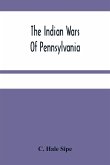 The Indian Wars
Of Pennsylvania

C. Hale Sipe